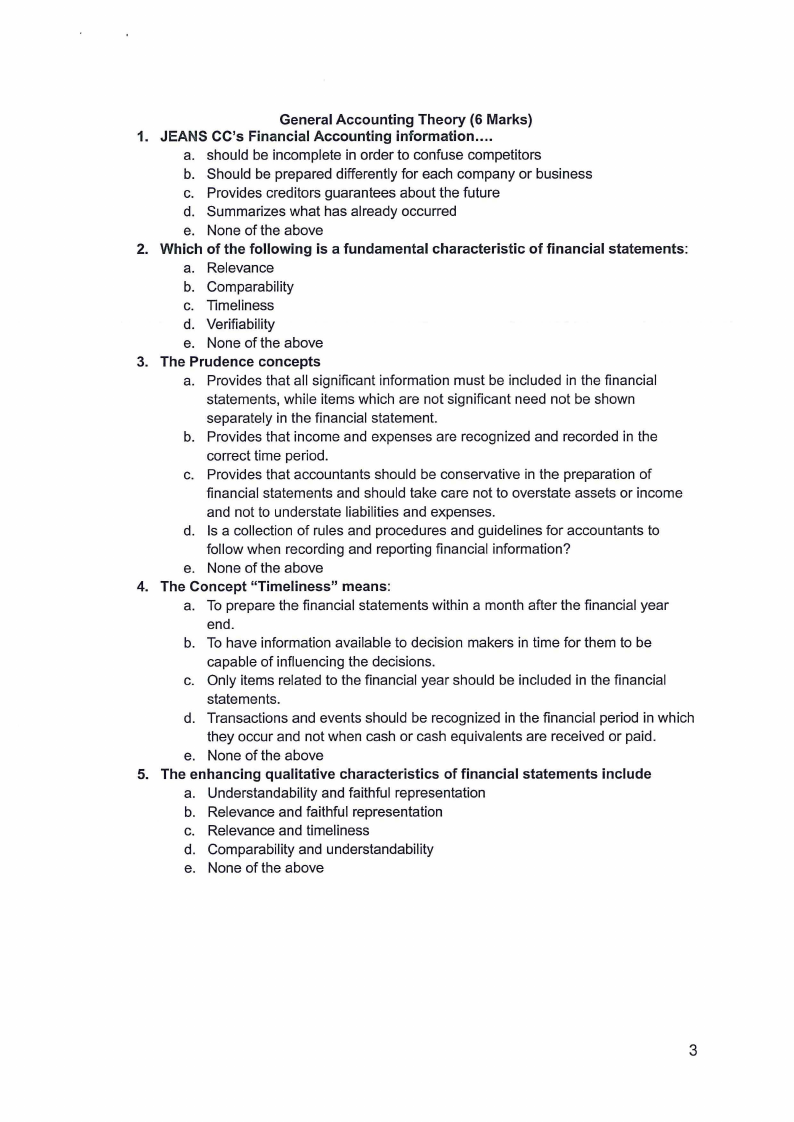 General Accounting Theory (6 Marks)

1. JEANS CC's Financial Accounting information....
a. should be incomplete in order to confuse competitors
b. Should be prepared differently for each company or business
c. Provides creditors guarantees about the future
d. Summarizes what has already occurred
e. None of the above

2. Which of the following is a fundamental characteristic of financial statements:
a. Relevance
b. Comparability
c. Timeliness
d. Verifiability
e. None of the above

3. The Prudence concepts
a. Provides that all significant information must be included in the financial statements, while items which are not significant need not be shown separately in the financial statement.
b. Provides that income and expenses are recognized and recorded in the correct time period.
c. Provides that accountants should be conservative in the preparation of financial statements and should take care not to overstate assets or income and not to understate liabilities and expenses.
d. Is a collection of rules and procedures and guidelines for accountants to follow when recording and reporting financial information?
e. None of the above

4. The Concept "Timeliness" means:
a. To prepare the financial statements within a month after the financial year end.
b. To have information available to decision makers in time for them to be capable of influencing the decisions.
c. Only items related to the financial year should be included in the financial statements.
d. Transactions and events should be recognized in the financial period in which they occur and not when cash or cash equivalents are received or paid.
e. None of the above

5. The enhancing qualitative characteristics of financial statements include
a. Understandability and faithful representation
b. Relevance and faithful representation
c. Relevance and timeliness
d. Comparability and understandability
e. None of the above

3